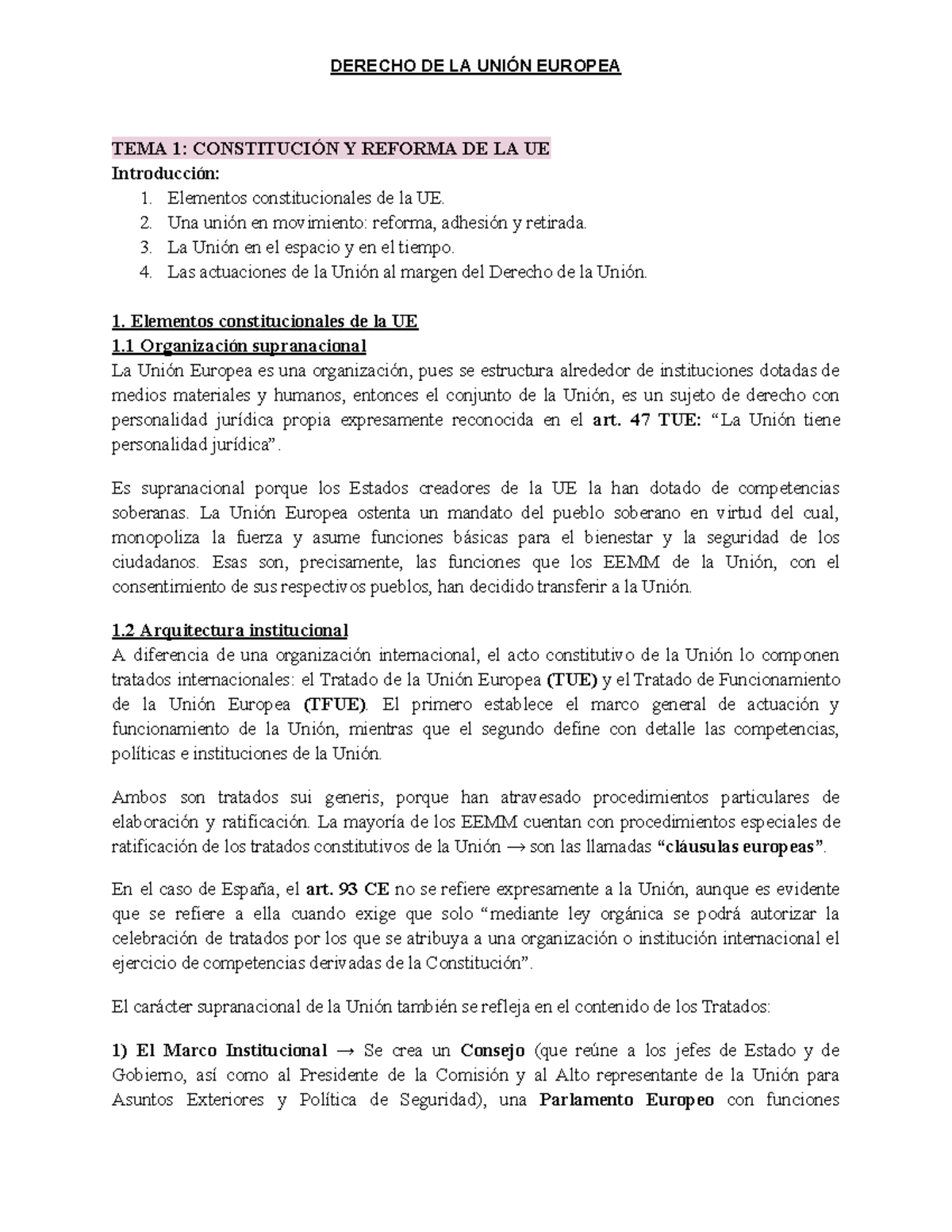 DERECHO DE LA UNIÓN EUROPEA

TEMA 1: CONSTITUCIÓN Y REFORMA DE LA UE
Introducción:
1. Elementos constitucionales de la UE.
2. Una unión en movimiento: reforma, adhesión y retirada.
3. La Unión en el espacio y en el tiempo.
4. Las actuaciones de la Unión al margen del Derecho de la Unión.

1. Elementos constitucionales de la UE
1.1 Organización supranacional
La Unión Europea es una organización, pues se estructura alrededor de instituciones dotadas de medios materiales y humanos, entonces el conjunto de la Unión, es un sujeto de derecho con personalidad jurídica propia expresamente reconocida en el art. 47 TUE: "La Unión tiene personalidad jurídica".

Es supranacional porque los Estados creadores de la UE la han dotado de competencias soberanas. La Unión Europea ostenta un mandato del pueblo soberano en virtud del cual, monopoliza la fuerza y asume funciones básicas para el bienestar y la seguridad de los ciudadanos. Esas son, precisamente, las funciones que los EEMM de la Unión, con el consentimiento de sus respectivos pueblos, han decidido transferir a la Unión.

1.2 Arquitectura institucional
A diferencia de una organización internacional, el acto constitutivo de la Unión lo componen tratados internacionales: el Tratado de la Unión Europea (TUE) y el Tratado de Funcionamiento de la Unión Europea (TFUE). El primero establece el marco general de actuación y funcionamiento de la Unión, mientras que el segundo define con detalle las competencias, políticas e instituciones de la Unión.

Ambos son tratados sui generis, porque han atravesado procedimientos particulares de elaboración y ratificación. La mayoría de los EEMM cuentan con procedimientos especiales de ratificación de los tratados constitutivos de la Unión → son las llamadas "cláusulas europeas".

En el caso de España, el art. 93 CE no se refiere expresamente a la Unión, aunque es evidente que se refiere a ella cuando exige que solo "mediante ley orgánica se podrá autorizar la celebración de tratados por los que se atribuya a una organización o institución internacional el ejercicio de competencias derivadas de la Constitución".

El carácter supranacional de la Unión también se refleja en el contenido de los Tratados:

1) El Marco Institucional → Se crea un Consejo (que reúne a los jefes de Estado y de Gobierno, así como al Presidente de la Comisión y al Alto representante de la Unión para Asuntos Exteriores y Política de Seguridad), una Parlamento Europeo con funciones